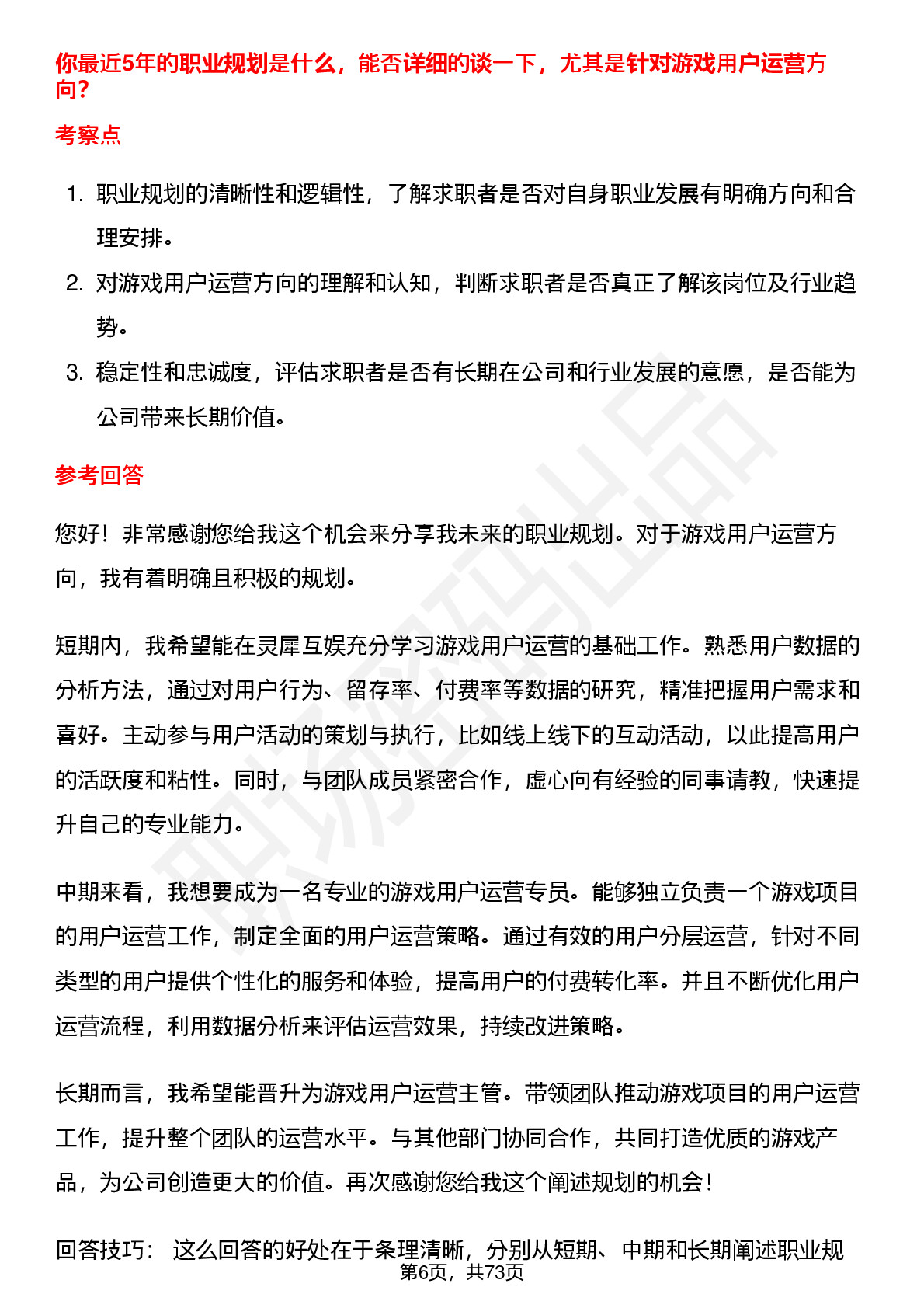 你最近5年的职业规划是什么，能否详细的谈一下，尤其是针对游戏用户运营方向?

考察点

1. 职业规划的清晰性和逻辑性，了解求职者是否对自身职业发展有明确方向和合理安排。
2. 对游戏用户运营方向的理解和认知，判断求职者是否真正了解该岗位及行业趋势。
3. 稳定性和忠诚度，评估求职者是否有长期在公司和行业发展的意愿，是否能为公司带来长期价值。

参考回答

您好！非常感谢您给我这个机会来分享我未来的职业规划。对于游戏用户运营方向，我有着明确且积极的规划。

短期内，我希望能在灵犀互娱充分学习游戏用户运营的基础工作。熟悉用户数据的分析方法，通过对用户行为、留存率、付费率等数据的研究，精准把握用户需求和喜好。主动参与用户活动的策划与执行，比如线上线下的互动活动，以此提高用户的活跃度和粘性。同时，与团队成员紧密合作，虚心向有经验的同事请教，快速提升自己的专业能力。

中期来看，我想要成为一名专业的游戏用户运营专员。能够独立负责一个游戏项目的用户运营工作，制定全面的用户运营策略。通过有效的用户分层运营，针对不同类型的用户提供个性化的服务和体验，提高用户的付费转化率。并且不断优化用户运营流程，利用数据分析来评估运营效果，持续改进策略。

长期而言，我希望能晋升为游戏用户运营主管。带领团队推动游戏项目的用户运营工作，提升整个团队的运营水平。与其他部门协同合作，共同打造优质的游戏产品，为公司创造更大的价值。再次感谢您给我这个阐述规划的机会！

回答技巧： 这么回答的好处在于条理清晰，分别从短期、中期和长期阐述职业规

第6页，共73页

职场密码出品